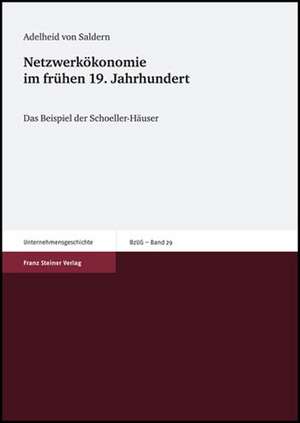 Adelheid von Saldern

Netzwerkökonomie im frühen 19. Jahrhundert

Das Beispiel der Schoeller-Häuser

Unternehmensgeschichte

BzUG – Band 29

Franz Steiner Verlag